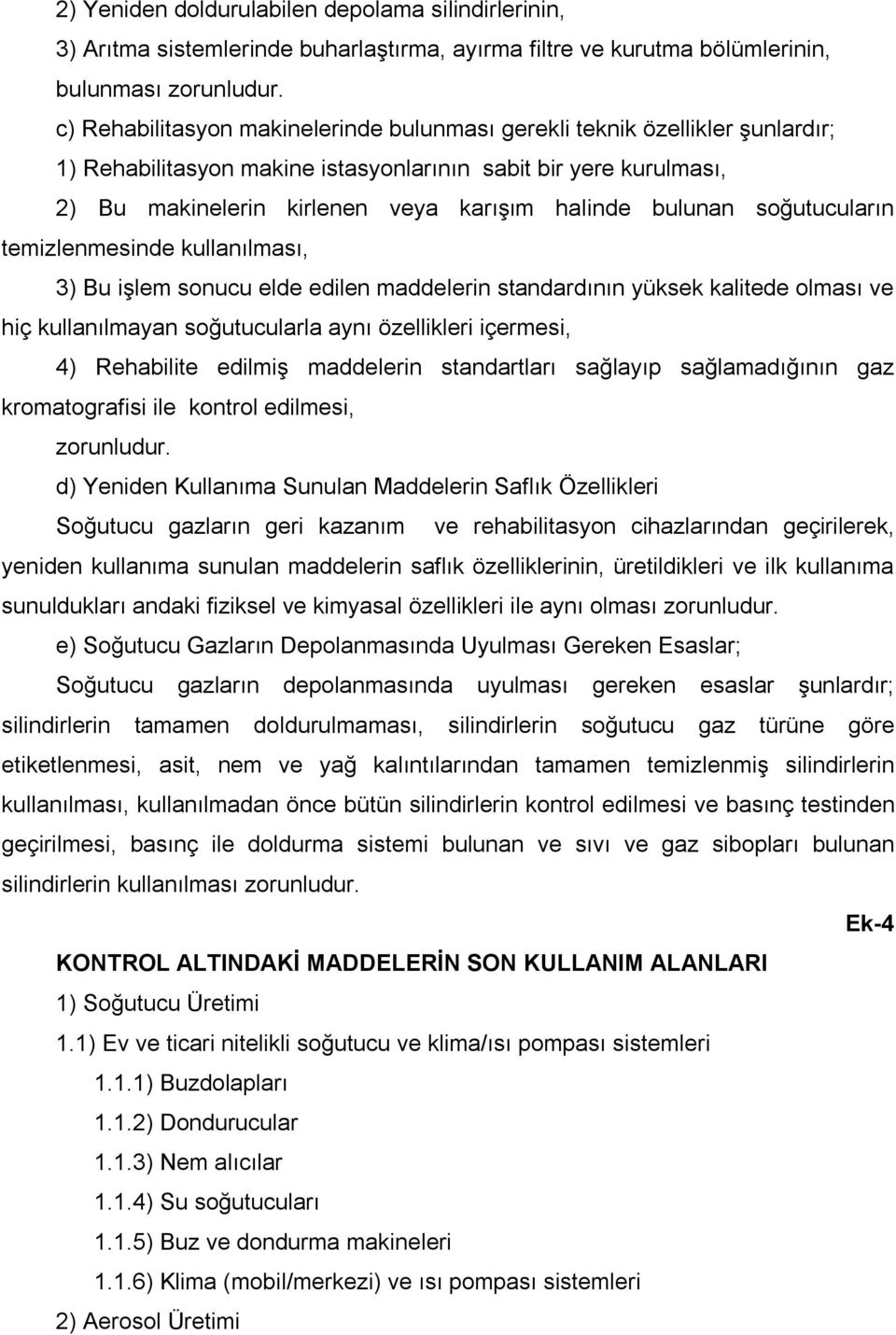 2) Yeniden doldurulabilen depolama silindirlerinin,

3) Arıtma sistemlerinde buharlaştırma, ayırma filtre ve kurutma bölümlerinin,

bulunması zorunludur.

c) Rehabilitasyon makinelerinde bulunması gerekli teknik özellikler şunlardır;

1) Rehabilitasyon makine istasyonlarının sabit bir yere kurulması,

2) Bu makinelerin kirlenen veya karışım halinde bulunan soğutucuların temizlenmesinde kullanılması,

3) Bu işlem sonucu elde edilen maddelerin standardının yüksek kalitede olması ve hiç kullanılmayan soğutucularla aynı özellikleri içermesi,

4) Rehabilite edilmiş maddelerin standartları sağlayıp sağlamadığının gaz kromatografisi ile kontrol edilmesi,

zorunludur.

d) Yeniden Kullanıma Sunulan Maddelerin Saflık Özellikleri

Soğutucu gazların geri kazanım ve rehabilitasyon cihazlarından geçirilerek, yeniden kullanıma sunulan maddelerin saflık özelliklerinin, üretildikleri ve ilk kullanıma sunuldukları andaki fiziksel ve kimyasal özellikleri ile aynı olması zorunludur.

e) Soğutucu Gazların Depolanmasında Uyulması Gereken Esaslar;

Soğutucu gazların depolanmasında uyulması gereken esaslar şunlardır; silindirlerin tamamen doldurulmaması, silindirlerin soğutucu gaz türüne göre etiketlenmesi, asit, nem ve yağ kalıntılarından tamamen temizlenmiş silindirlerin kullanılması, kullanılmadan önce bütün silindirlerin kontrol edilmesi ve basınç testinden geçirilmesi, basınç ile doldurma sistemi bulunan ve sıvı ve gaz sibopları bulunan silindirlerin kullanılması zorunludur.

Ek-4

KONTROL ALTINDAKİ MADDELERİN SON KULLANIM ALANLARI

1) Soğutucu Üretimi

1.1) Ev ve ticari nitelikli soğutucu ve klima/ısı pompası sistemleri

1.1.1) Buzdolapları

1.1.2) Dondurucular

1.1.3) Nem alıcılar

1.1.4) Su soğutucuları

1.1.5) Buz ve dondurma makineleri

1.1.6) Klima (mobil/merkezi) ve ısı pompası sistemleri

2) Aerosol Üretimi